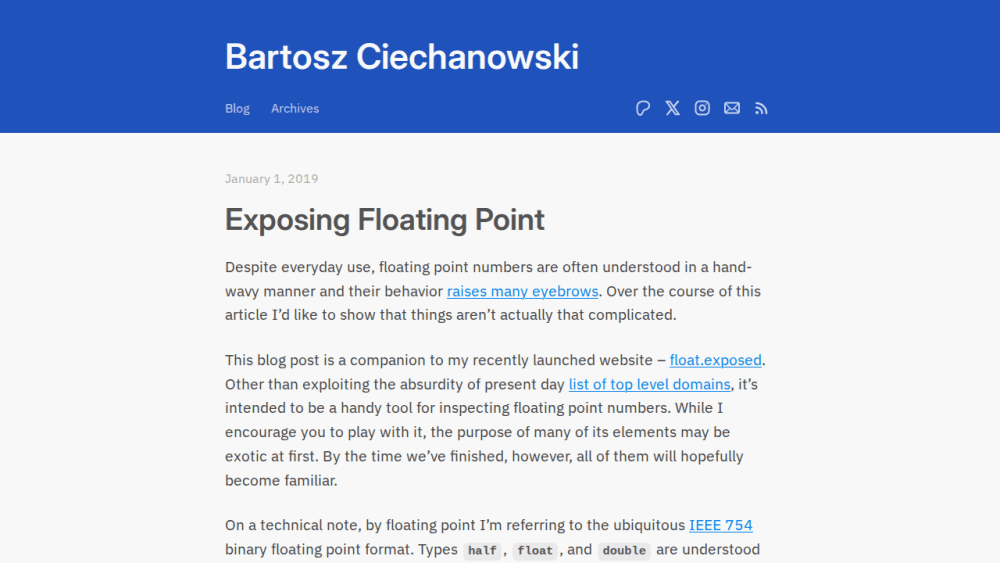 Bartosz Ciechanowski

Blog Archives

January 1, 2019

Exposing Floating Point

Despite everyday use, floating point numbers are often understood in a hand-wavy manner and their behavior raises many eyebrows. Over the course of this article I'd like to show that things aren't actually that complicated.

This blog post is a companion to my recently launched website – float.exposed. Other than exploiting the absurdity of present day list of top level domains, it's intended to be a handy tool for inspecting floating point numbers. While I encourage you to play with it, the purpose of many of its elements may be exotic at first. By the time we've finished, however, all of them will hopefully become familiar.

On a technical note, by floating point I'm referring to the ubiquitous IEEE 754 binary floating point format. Types half, float, and double are understood